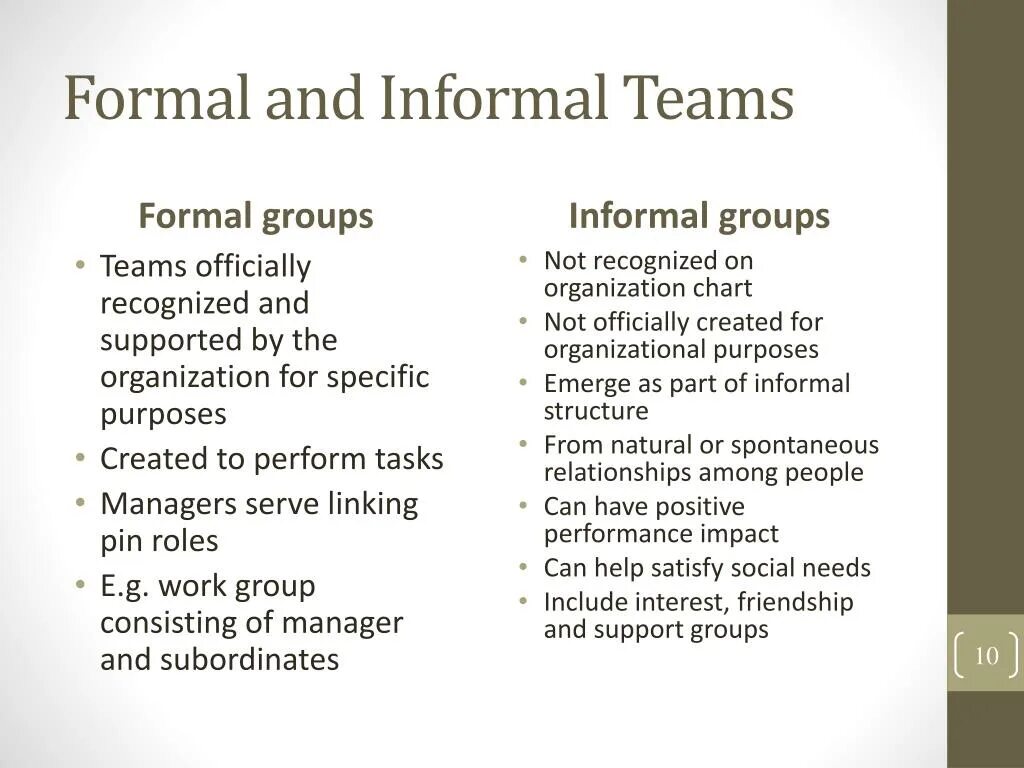 Formal and Informal Teams

Formal groups

• Teams officially recognized and supported by the organization for specific purposes
• Created to perform tasks
• Managers serve linking pin roles
• E.g. work group consisting of manager and subordinates

Informal groups

• Not recognized on organization chart
• Not officially created for organizational purposes
• Emerge as part of informal structure
• From natural or spontaneous relationships among people
• Can have positive performance impact
• Can help satisfy social needs
• Include interest, friendship and support groups

10